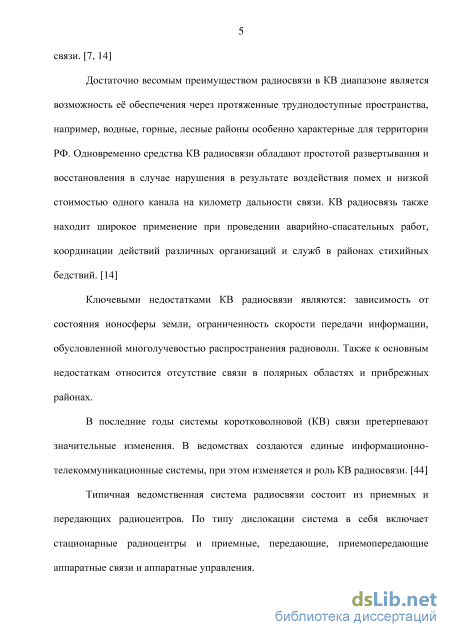 5

связи. [7, 14]

Достаточно весомым преимуществом радиосвязи в КВ диапазоне является возможность её обеспечения через протяженные труднодоступные пространства, например, водные, горные, лесные районы особенно характерные для территории РФ. Одновременно средства КВ радиосвязи обладают простотой развертывания и восстановления в случае нарушения в результате воздействия помех и низкой стоимостью одного канала на километр дальности связи. КВ радиосвязь также находит широкое применение при проведении аварийно-спасательных работ, координации действий различных организаций и служб в районах стихийных бедствий. [14]

Ключевыми недостатками КВ радиосвязи являются: зависимость от состояния ионосферы земли, ограниченность скорости передачи информации, обусловленной многолучевостью распространения радиоволн. Также к основным недостаткам относится отсутствие связи в полярных областях и прибрежных районах.

В последние годы системы коротковолновой (КВ) связи претерпевают значительные изменения. В ведомствах создаются единые информационно-телекоммуникационные системы, при этом изменяется и роль КВ радиосвязи. [44]

Типичная ведомственная система радиосвязи состоит из приемных и передающих радиоцентров. По типу дислокации система в себя включает стационарные радиоцентры и приемные, передающие, приемопередающие аппаратные связи и аппаратные управления.

dsLib.net
библиотека диссертаций